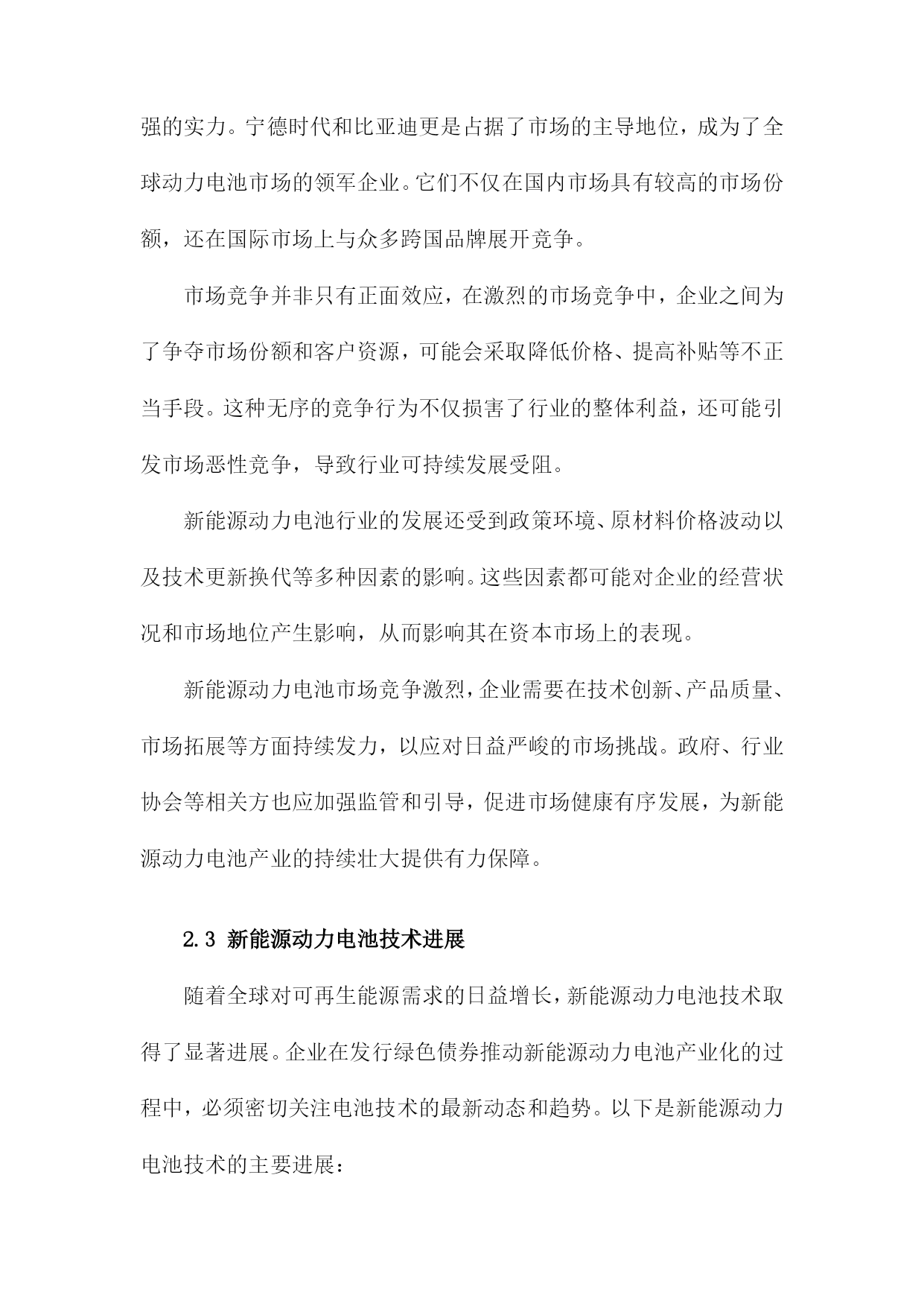 强的实力。宁德时代和比亚迪更是占据了市场的主导地位，成为了全球动力电池市场的领军企业。它们不仅在国内市场具有较高的市场份额，还在国际市场上与众多跨国品牌展开竞争。

市场竞争并非只有正面效应，在激烈的市场竞争中，企业之间为了争夺市场份额和客户资源，可能会采取降低价格、提高补贴等不正当手段。这种无序的竞争行为不仅损害了行业的整体利益，还可能引发市场恶性竞争，导致行业可持续发展受阻。

新能源动力电池行业的发展还受到政策环境、原材料价格波动以及技术更新换代等多种因素的影响。这些因素都可能对企业的经营状况和市场地位产生影响，从而影响其在资本市场上的表现。

新能源动力电池市场竞争激烈，企业需要在技术创新、产品质量、市场拓展等方面持续发力，以应对日益严峻的市场挑战。政府、行业协会等相关方也应加强监管和引导，促进市场健康有序发展，为新能源动力电池产业的持续壮大提供有力保障。

2.3 新能源动力电池技术进展

随着全球对可再生能源需求的日益增长，新能源动力电池技术取得了显著进展。企业在发行绿色债券推动新能源动力电池产业化的过程中，必须密切关注电池技术的最新动态和趋势。以下是新能源动力电池技术的主要进展：